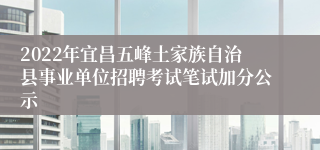 2022年宜昌五峰土家族自治县事业单位招聘考试笔试加分公示